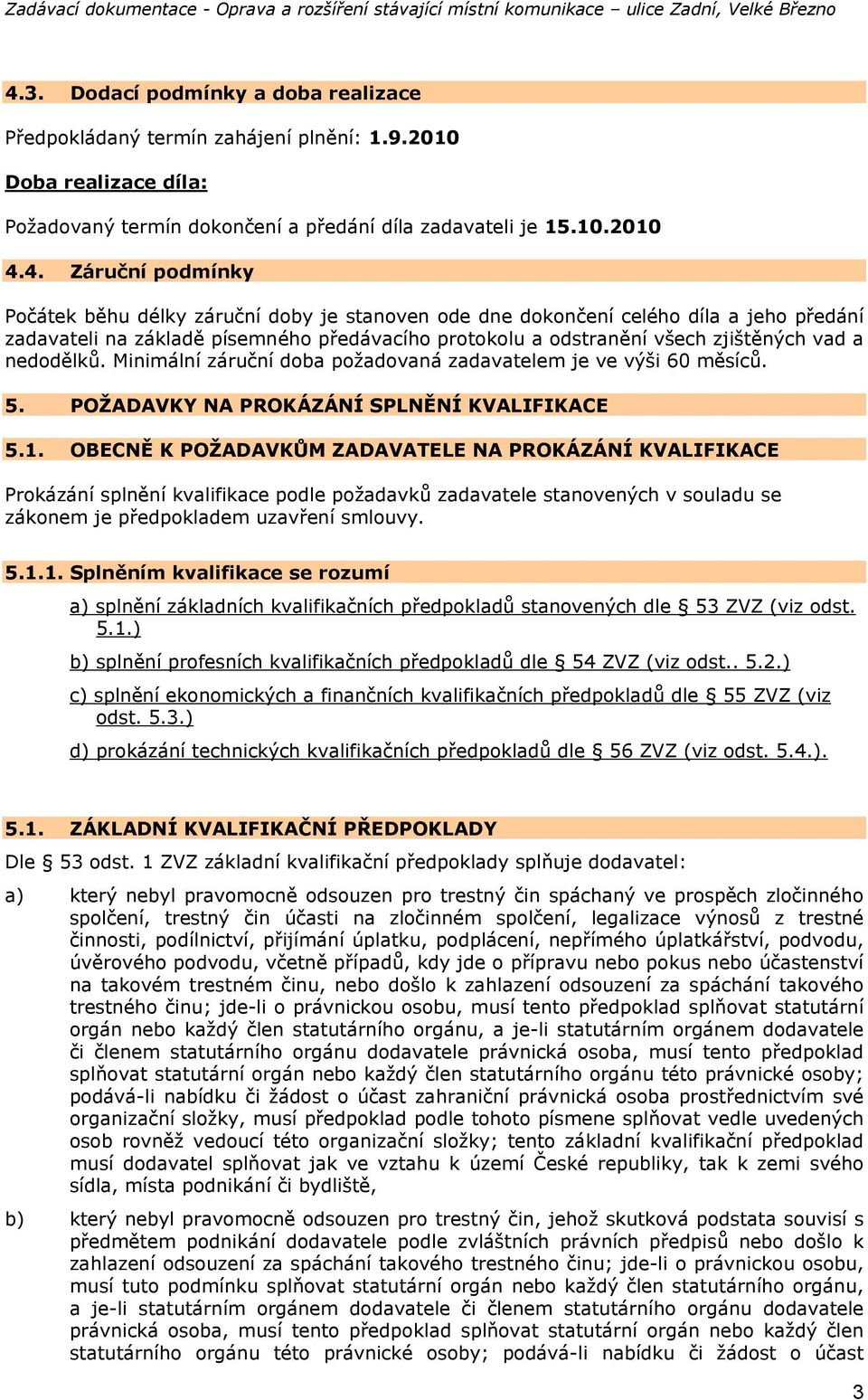 Zadávací dokumentace - Oprava a rozšíření stávající místní komunikace – ulice Zadní, Velké Březno

4.3. Dodací podmínky a doba realizace

Předpokládaný termín zahájení plnění: 1.9.2010

Doba realizace díla:

Požadovaný termín dokončení a předání díla zadavateli je 15.10.2010

4.4. Záruční podmínky

Počátek běhu délky záruční doby je stanoven ode dne dokončení celého díla a jeho předání zadavateli na základě písemného předávacího protokolu a odstranění všech zjištěných vad a nedodělků. Minimální záruční doba požadovaná zadavatelem je ve výši 60 měsíců.

5. POŽADAVKY NA PROKÁZÁNÍ SPLNĚNÍ KVALIFIKACE

5.1. OBECNĚ K POŽADAVKŮM ZADAVATELE NA PROKÁZÁNÍ KVALIFIKACE

Prokázání splnění kvalifikace podle požadavků zadavatele stanovených v souladu se zákonem je předpokladem uzavření smlouvy.

5.1.1. Splněním kvalifikace se rozumí

a) splnění základních kvalifikačních předpokladů stanovených dle § 53 ZVZ (viz odst. 5.1.)

b) splnění profesních kvalifikačních předpokladů dle § 54 ZVZ (viz odst.. 5.2.)

c) splnění ekonomických a finančních kvalifikačních předpokladů dle § 55 ZVZ (viz odst. 5.3.)

d) prokázání technických kvalifikačních předpokladů dle § 56 ZVZ (viz odst. 5.4.).

5.1. ZÁKLADNÍ KVALIFIKAČNÍ PŘEDPOKLADY

Dle § 53 odst. 1 ZVZ základní kvalifikační předpoklady splňuje dodavatel:

a) který nebyl pravomocně odsouzen pro trestný čin spáchaný ve prospěch zločinného spolčení, trestný čin účasti na zločinném spolčení, legalizace výnosů z trestné činnosti, podílnictví, přijímání úplatku, podplácení, nepřímého úplatkářství, podvodu, úvěrového podvodu, včetně případů, kdy jde o přípravu nebo pokus nebo účastenství na takovém trestném činu, nebo došlo k zahlazení odsouzení za spáchání takového trestného činu; jde-li o právnickou osobu, musí tento předpoklad splňovat statutární orgán nebo každý člen statutárního orgánu, a je-li statutárním orgánem dodavatele či členem statutárního orgánu dodavatele právnická osoba, musí tento předpoklad splňovat statutární orgán nebo každý člen statutárního orgánu této právnické osoby; podává-li nabídku či žádost o účast zahraniční právnická osoba prostřednictvím své organizační složky, musí předpoklad podle tohoto písmene splňovat vedle uvedených osob rovněž vedoucí této organizační složky; tento základní kvalifikační předpoklad musí dodavatel splňovat jak ve vztahu k území České republiky, tak k zemi svého sídla, místa podnikání či bydliště,

b) který nebyl pravomocně odsouzen pro trestný čin, jehož skutková podstata souvisí s předmětem podnikání dodavatele podle zvláštních právních předpisů nebo došlo k zahlazení odsouzení za spáchání takového trestného činu; jde-li o právnickou osobu, musí tuto podmínku splňovat statutární orgán nebo každý člen statutárního orgánu, a je-li statutárním orgánem dodavatele či členem statutárního orgánu dodavatele právnická osoba, musí tento předpoklad splňovat statutární orgán nebo každý člen statutárního orgánu této právnické osoby; podává-li nabídku či žádost o účast

3